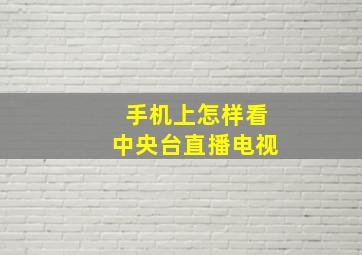 手机上怎样看
中央台直播电视